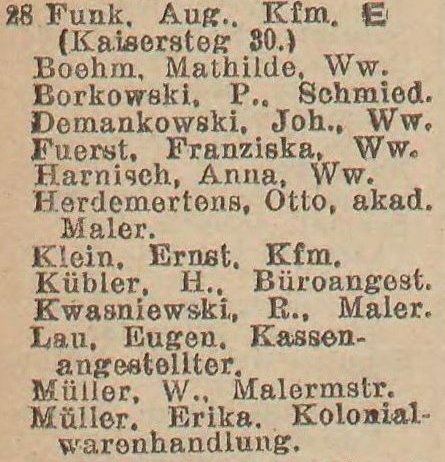 28 Funk, Aug., Kfm. E (Kaisersteg 30.)
Boehm, Mathilde, Ww.
Borkowski, P., Schmied.
Demankowski, Joh., Ww.
Fuerst, Franziska, Ww.
Harnisch, Anna, Ww.
Herdemertens, Otto, akad. Maler.
Klein, Ernst, Kfm.
Kübler, H., Büroangest.
Kwasniewski, R., Maler.
Lau, Eugen, Kassenangestellter.
Müller, W., Malermstr.
Müller, Erika, Kolonialwarenhandlung.